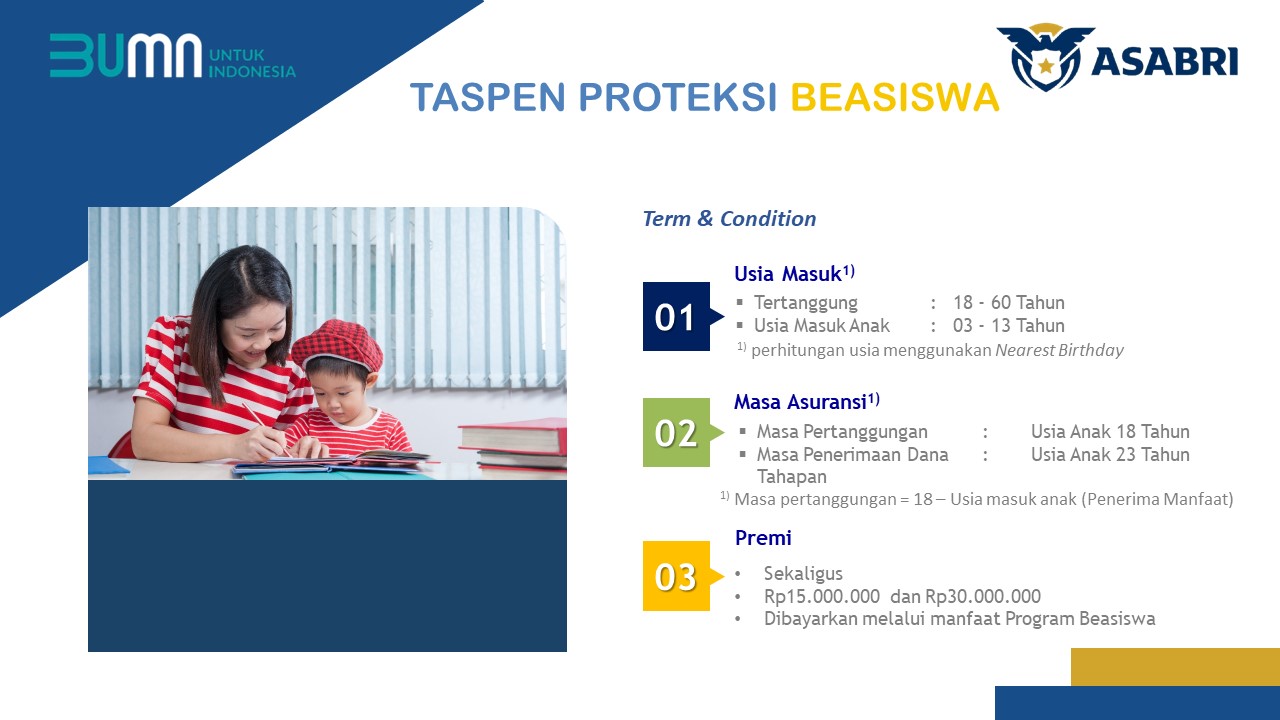 BUMN UNTUK INDONESIA

ASABRI

TASPEN PROTEKSI BEASISWA

Term & Condition

01

Usia Masuk$^{1)}$

▪ Tertanggung : 18 - 60 Tahun
▪ Usia Masuk Anak : 03 - 13 Tahun

$^{1)}$ perhitungan usia menggunakan Nearest Birthday

02

Masa Asuransi$^{1)}$

▪ Masa Pertanggungan : Usia Anak 18 Tahun
▪ Masa Penerimaan Dana Tahapan : Usia Anak 23 Tahun

$^{1)}$ Masa pertanggungan = 18 – Usia masuk anak (Penerima Manfaat)

03

Premi

• Sekaligus
• Rp15.000.000 dan Rp30.000.000
• Dibayarkan melalui manfaat Program Beasiswa